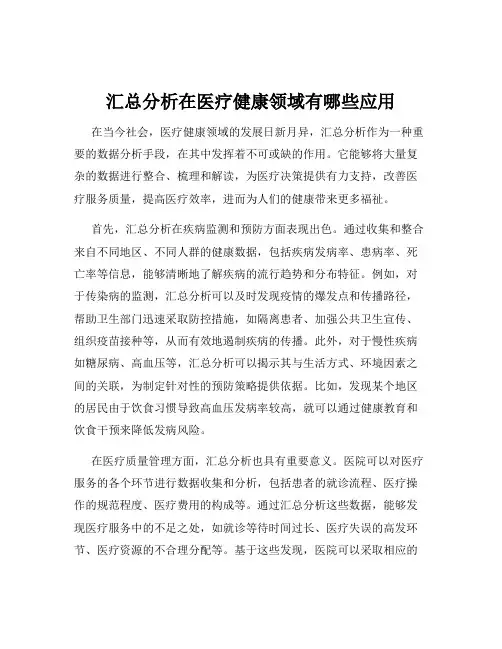 汇总分析在医疗健康领域有哪些应用

在当今社会，医疗健康领域的发展日新月异，汇总分析作为一种重要的数据分析手段，在其中发挥着不可或缺的作用。它能够将大量复杂的数据进行整合、梳理和解读，为医疗决策提供有力支持，改善医疗服务质量，提高医疗效率，进而为人们的健康带来更多福祉。

首先，汇总分析在疾病监测和预防方面表现出色。通过收集和整合来自不同地区、不同人群的健康数据，包括疾病发病率、患病率、死亡率等信息，能够清晰地了解疾病的流行趋势和分布特征。例如，对于传染病的监测，汇总分析可以及时发现疫情的爆发点和传播路径，帮助卫生部门迅速采取防控措施，如隔离患者、加强公共卫生宣传、组织疫苗接种等，从而有效地遏制疾病的传播。此外，对于慢性疾病如糖尿病、高血压等，汇总分析可以揭示其与生活方式、环境因素之间的关联，为制定针对性的预防策略提供依据。比如，发现某个地区的居民由于饮食习惯导致高血压发病率较高，就可以通过健康教育和饮食干预来降低发病风险。

在医疗质量管理方面，汇总分析也具有重要意义。医院可以对医疗服务的各个环节进行数据收集和分析，包括患者的就诊流程、医疗操作的规范程度、医疗费用的构成等。通过汇总分析这些数据，能够发现医疗服务中的不足之处，如就诊等待时间过长、医疗失误的高发环节、医疗资源的不合理分配等。基于这些发现，医院可以采取相应的